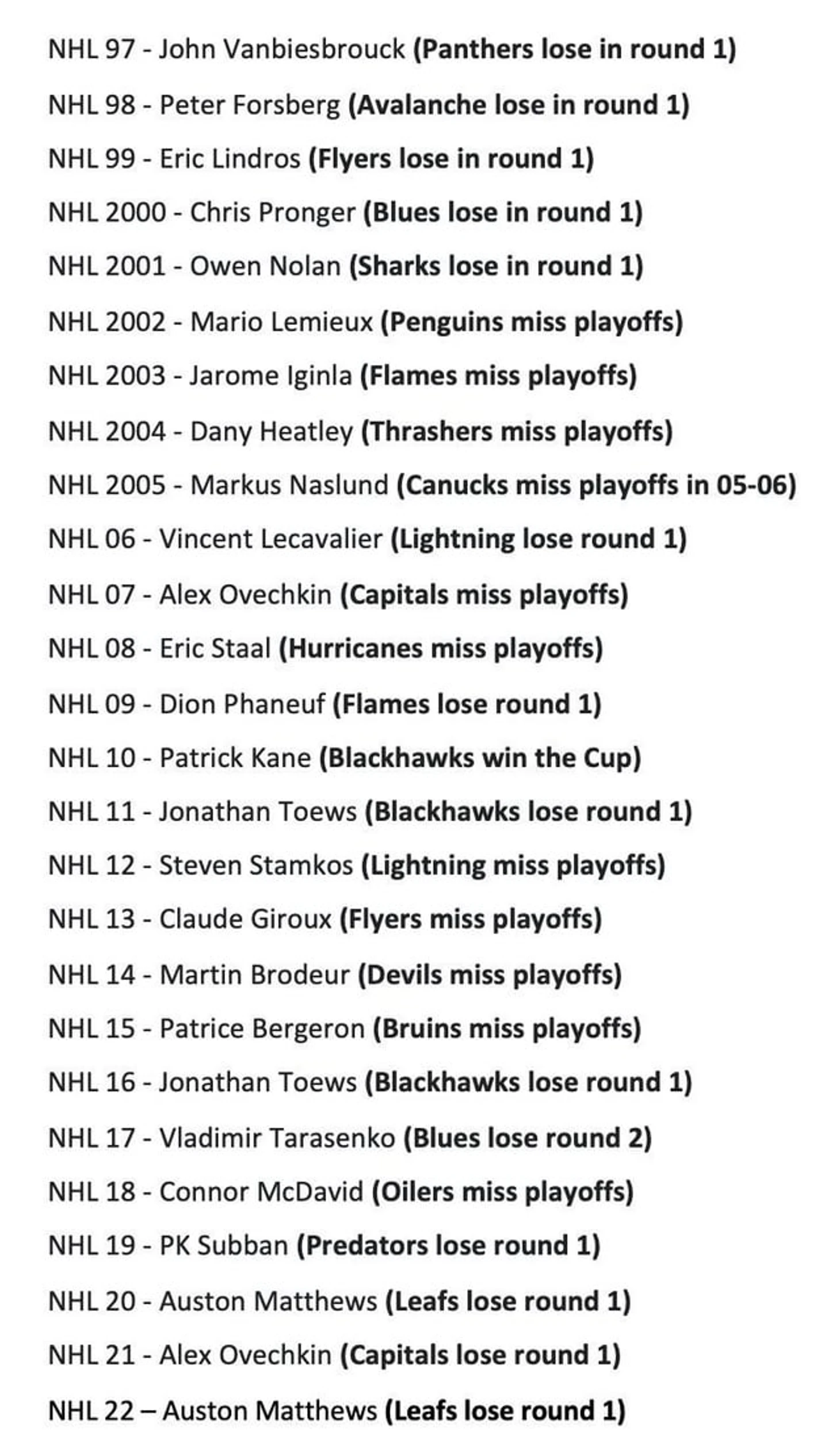 NHL 97 - John Vanbiesbrouck (Panthers lose in round 1)

NHL 98 - Peter Forsberg (Avalanche lose in round 1)

NHL 99 - Eric Lindros (Flyers lose in round 1)

NHL 2000 - Chris Pronger (Blues lose in round 1)

NHL 2001 - Owen Nolan (Sharks lose in round 1)

NHL 2002 - Mario Lemieux (Penguins miss playoffs)

NHL 2003 - Jarome Iginla (Flames miss playoffs)

NHL 2004 - Dany Heatley (Thrashers miss playoffs)

NHL 2005 - Markus Naslund (Canucks miss playoffs in 05-06)

NHL 06 - Vincent Lecavalier (Lightning lose round 1)

NHL 07 - Alex Ovechkin (Capitals miss playoffs)

NHL 08 - Eric Staal (Hurricanes miss playoffs)

NHL 09 - Dion Phaneuf (Flames lose round 1)

NHL 10 - Patrick Kane (Blackhawks win the Cup)

NHL 11 - Jonathan Toews (Blackhawks lose round 1)

NHL 12 - Steven Stamkos (Lightning miss playoffs)

NHL 13 - Claude Giroux (Flyers miss playoffs)

NHL 14 - Martin Brodeur (Devils miss playoffs)

NHL 15 - Patrice Bergeron (Bruins miss playoffs)

NHL 16 - Jonathan Toews (Blackhawks lose round 1)

NHL 17 - Vladimir Tarasenko (Blues lose round 2)

NHL 18 - Connor McDavid (Oilers miss playoffs)

NHL 19 - PK Subban (Predators lose round 1)

NHL 20 - Auston Matthews (Leafs lose round 1)

NHL 21 - Alex Ovechkin (Capitals lose round 1)

NHL 22 – Auston Matthews (Leafs lose round 1)